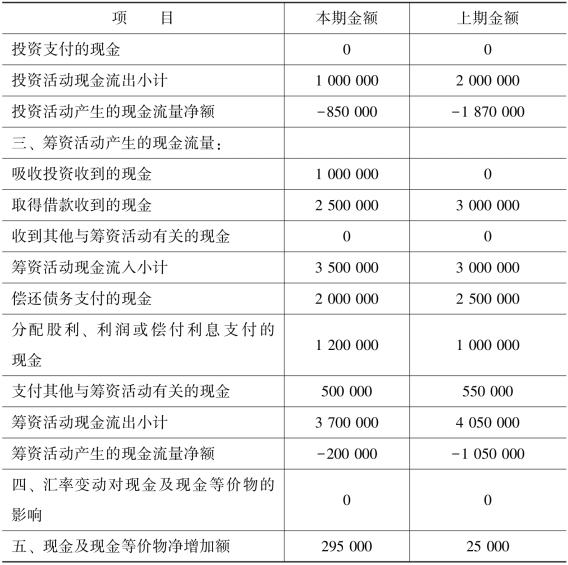 | 项　　目 | 本期金额 | 上期金额 |
|---|---|---|
| 投资支付的现金 | 0 | 0 |
| 投资活动现金流出小计 | 1 000 000 | 2 000 000 |
| 投资活动产生的现金流量净额 | -850 000 | -1 870 000 |
| 三、筹资活动产生的现金流量： | | |
| 吸收投资收到的现金 | 1 000 000 | 0 |
| 取得借款收到的现金 | 2 500 000 | 3 000 000 |
| 收到其他与筹资活动有关的现金 | 0 | 0 |
| 筹资活动现金流入小计 | 3 500 000 | 3 000 000 |
| 偿还债务支付的现金 | 2 000 000 | 2 500 000 |
| 分配股利、利润或偿付利息支付的现金 | 1 200 000 | 1 000 000 |
| 支付其他与筹资活动有关的现金 | 500 000 | 550 000 |
| 筹资活动现金流出小计 | 3 700 000 | 4 050 000 |
| 筹资活动产生的现金流量净额 | -200 000 | -1 050 000 |
| 四、汇率变动对现金及现金等价物的影响 | 0 | 0 |
| 五、现金及现金等价物净增加额 | 295 000 | 25 000 |